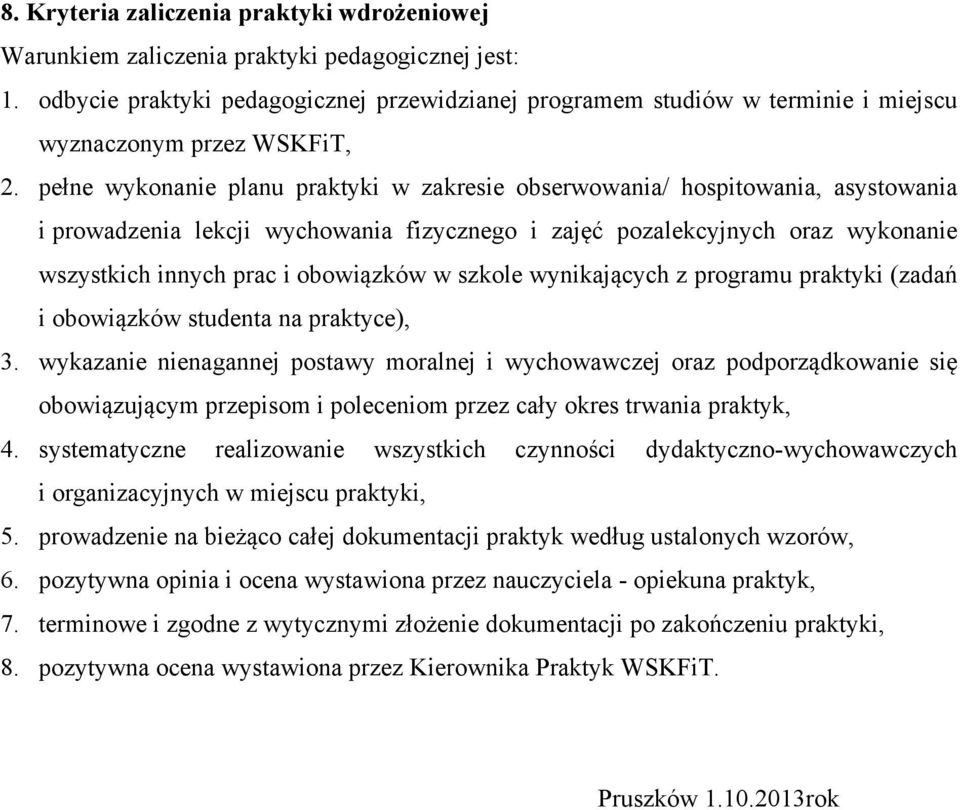 8. Kryteria zaliczenia praktyki wdrożeniowej

Warunkiem zaliczenia praktyki pedagogicznej jest:

1. odbycie praktyki pedagogicznej przewidzianej programem studiów w terminie i miejscu wyznaczonym przez WSKFiT,
2. pełne wykonanie planu praktyki w zakresie obserwowania/ hospitowania, asystowania i prowadzenia lekcji wychowania fizycznego i zajęć pozalekcyjnych oraz wykonanie wszystkich innych prac i obowiązków w szkole wynikających z programu praktyki (zadań i obowiązków studenta na praktyce),
3. wykazanie nienagannej postawy moralnej i wychowawczej oraz podporządkowanie się obowiązującym przepisom i poleceniom przez cały okres trwania praktyk,
4. systematyczne realizowanie wszystkich czynności dydaktyczno-wychowawczych i organizacyjnych w miejscu praktyki,
5. prowadzenie na bieżąco całej dokumentacji praktyk według ustalonych wzorów,
6. pozytywna opinia i ocena wystawiona przez nauczyciela - opiekuna praktyk,
7. terminowe i zgodne z wytycznymi złożenie dokumentacji po zakończeniu praktyki,
8. pozytywna ocena wystawiona przez Kierownika Praktyk WSKFiT.

Pruszków 1.10.2013rok